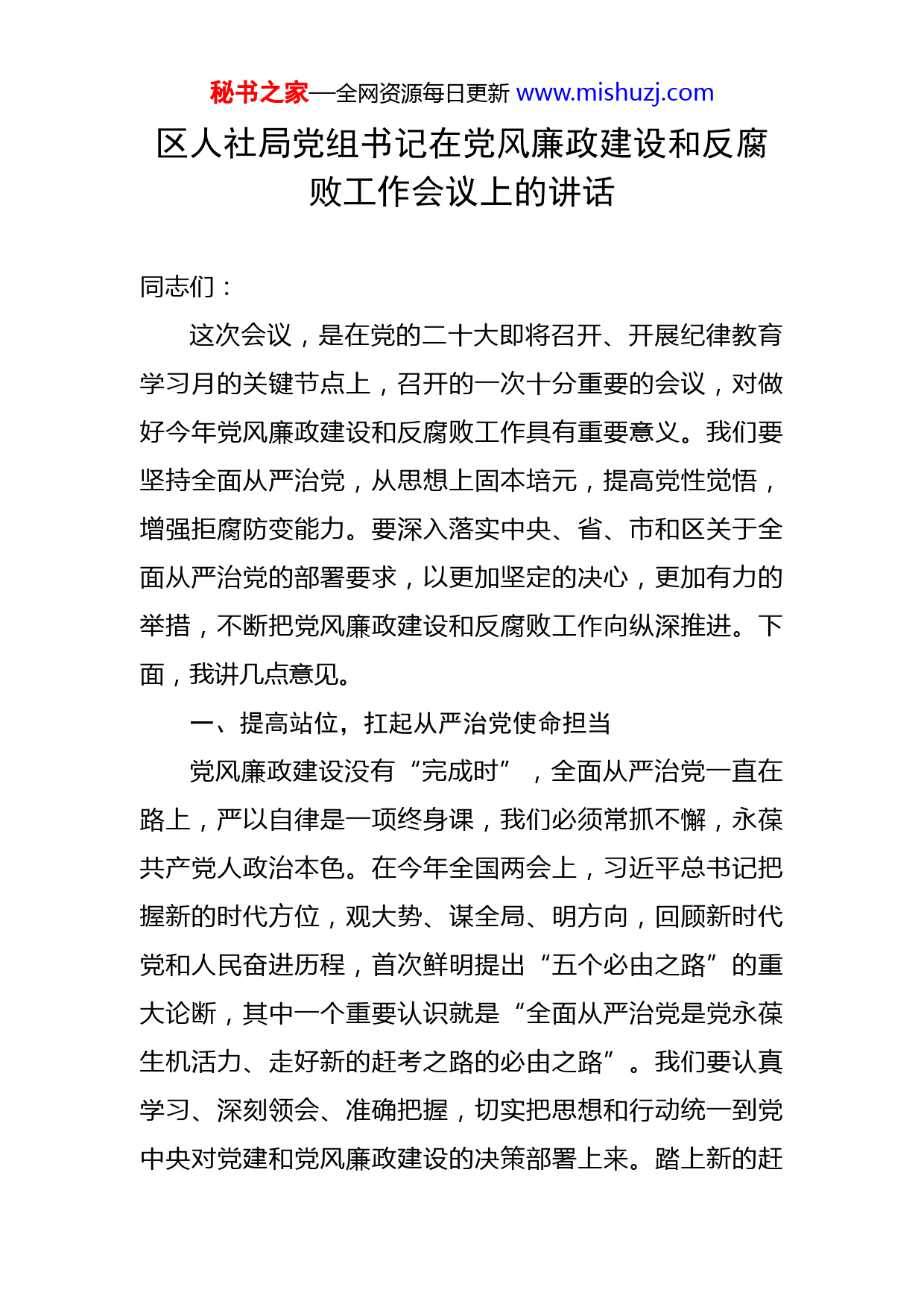 秘书之家—全网资源每日更新 www.mishuzj.com

区人社局党组书记在党风廉政建设和反腐败工作会议上的讲话

同志们：

这次会议，是在党的二十大即将召开、开展纪律教育学习月的关键节点上，召开的一次十分重要的会议，对做好今年党风廉政建设和反腐败工作具有重要意义。我们要坚持全面从严治党，从思想上固本培元，提高党性觉悟，增强拒腐防变能力。要深入落实中央、省、市和区关于全面从严治党的部署要求，以更加坚定的决心，更加有力的举措，不断把党风廉政建设和反腐败工作向纵深推进。下面，我讲几点意见。

一、提高站位，扛起从严治党使命担当

党风廉政建设没有“完成时”，全面从严治党一直在路上，严以自律是一项终身课，我们必须常抓不懈，永葆共产党人政治本色。在今年全国两会上，习近平总书记把握新的时代方位，观大势、谋全局、明方向，回顾新时代党和人民奋进历程，首次鲜明提出“五个必由之路”的重大论断，其中一个重要认识就是“全面从严治党是党永葆生机活力、走好新的赶考之路的必由之路”。我们要认真学习、深刻领会、准确把握，切实把思想和行动统一到党中央对党建和党风廉政建设的决策部署上来。踏上新的赶